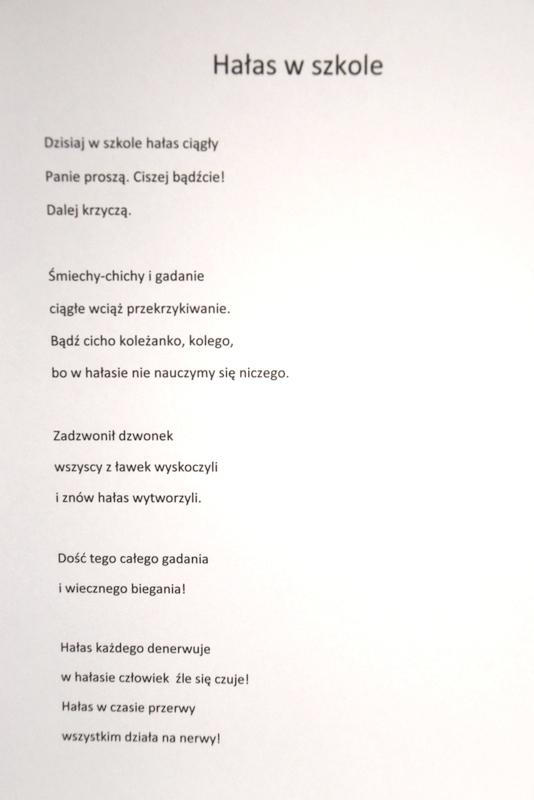 Hałas w szkole

Dzisiaj w szkole hałas ciągły
Panie proszą. Ciszej bądźcie!
Dalej krzyczą.

Śmiechy-chichy i gadanie
ciągłe wciąż przekrzykiwanie.
Bądź cicho koleżanko, kolego,
bo w hałasie nie nauczymy się niczego.

Zadzwonił dzwonek
wszyscy z ławek wyskoczyli
i znów hałas wytworzyli.

Dość tego całego gadania
i wiecznego biegania!

Hałas każdego denerwuje
w hałasie człowiek źle się czuje!
Hałas w czasie przerwy
wszystkim działa na nerwy!